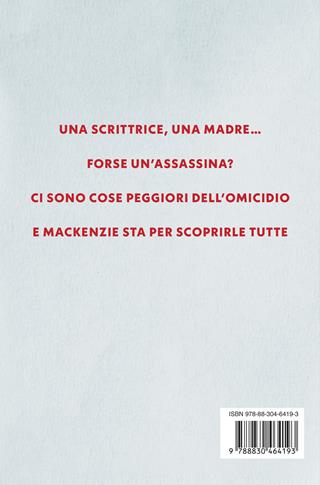 UNA SCRITTRICE, UNA MADRE...

FORSE UN'ASSASSINA?

CI SONO COSE PEGGIORI DELL'OMICIDIO

E MACKENZIE STA PER SCOPRIRLE TUTTE

ISBN 978-88-304-6419-3

9 788830 464193